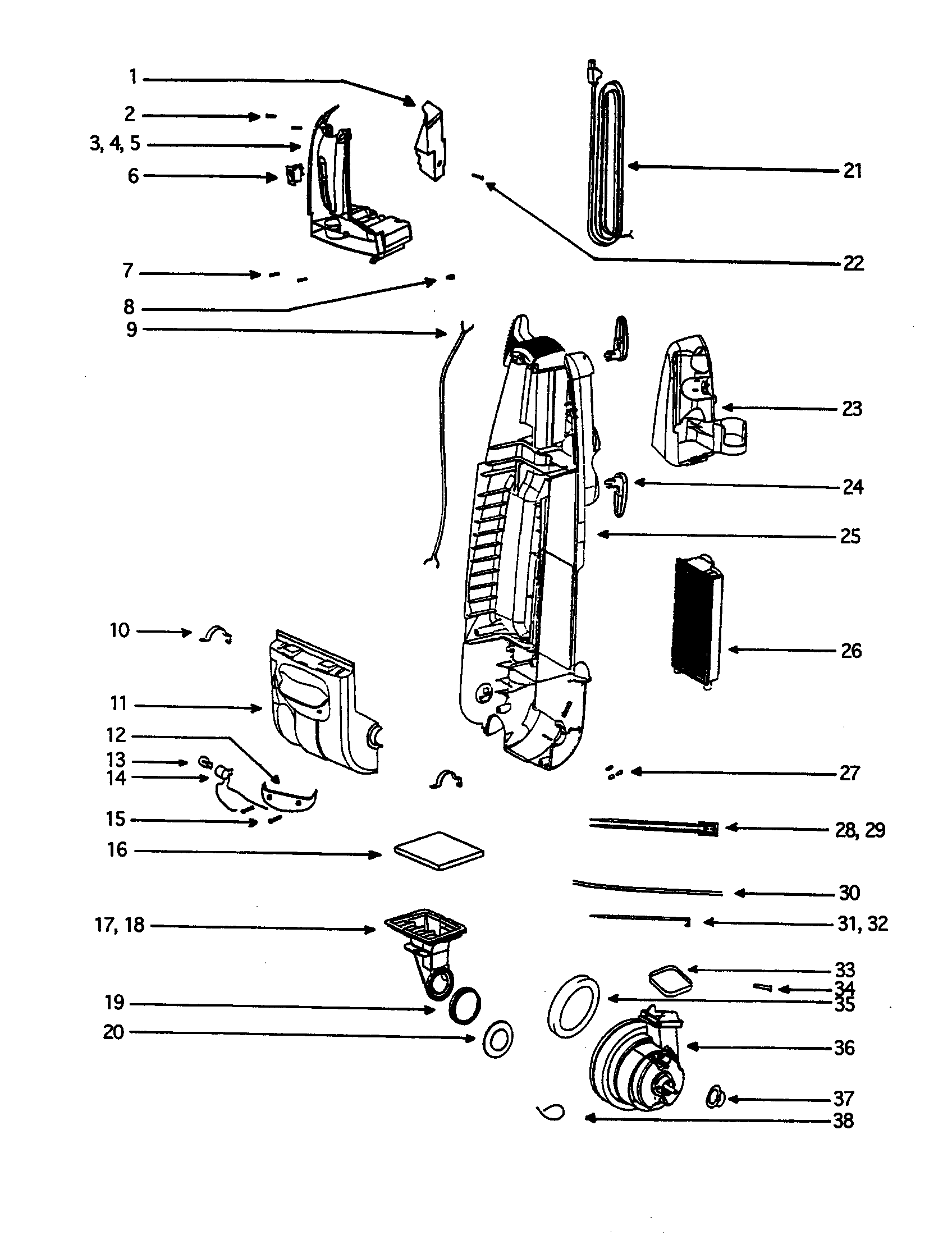 1
2
3, 4, 5
6
7
8
9
10
11
12
13
14
15
16
17, 18
19
20
21
22
23
24
25
26
27
28, 29
30
31, 32
33
34
35
36
37
38